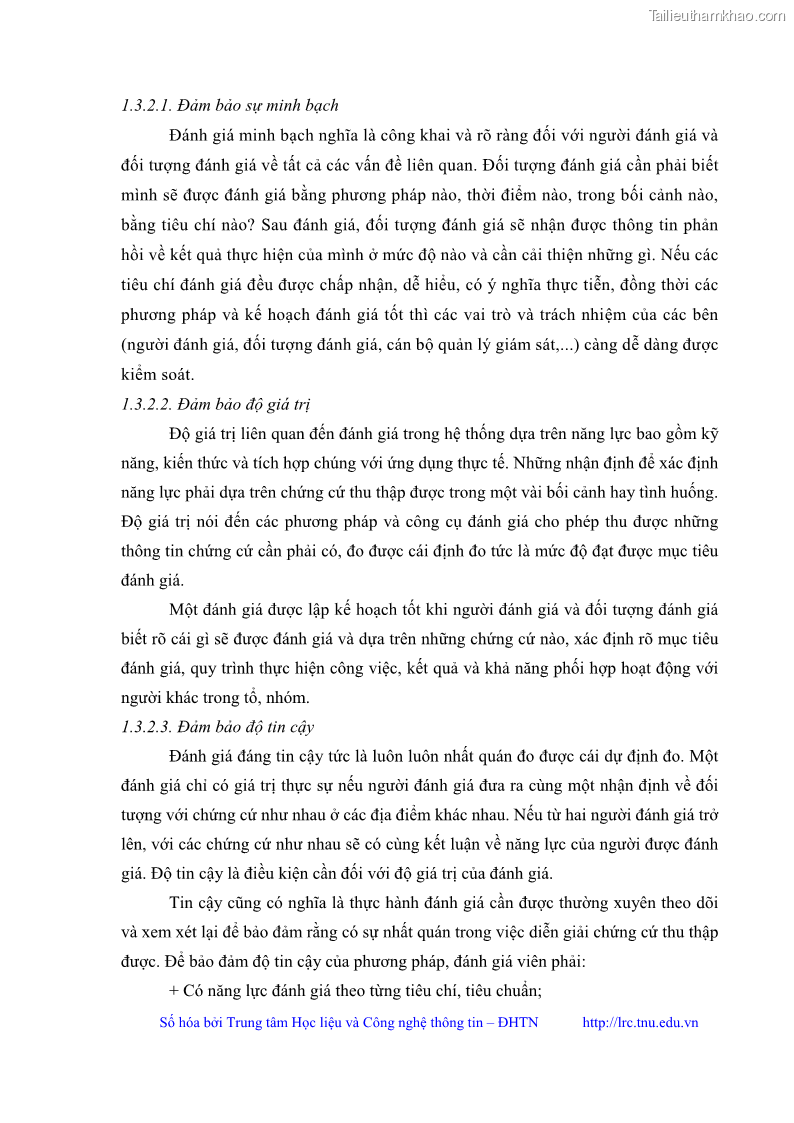 Tailieuthamkhao.com

1.3.2.1. Đảm bảo sự minh bạch

Đánh giá minh bạch nghĩa là công khai và rõ ràng đối với người đánh giá và đối tượng đánh giá về tất cả các vấn đề liên quan. Đối tượng đánh giá cần phải biết mình sẽ được đánh giá bằng phương pháp nào, thời điểm nào, trong bối cảnh nào, bằng tiêu chí nào? Sau đánh giá, đối tượng đánh giá sẽ nhận được thông tin phản hồi về kết quả thực hiện của mình ở mức độ nào và cần cải thiện những gì. Nếu các tiêu chí đánh giá đều được chấp nhận, dễ hiểu, có ý nghĩa thực tiễn, đồng thời các phương pháp và kế hoạch đánh giá tốt thì các vai trò và trách nhiệm của các bên (người đánh giá, đối tượng đánh giá, cán bộ quản lý giám sát,...) càng dễ dàng được kiểm soát.

1.3.2.2. Đảm bảo độ giá trị

Độ giá trị liên quan đến đánh giá trong hệ thống dựa trên năng lực bao gồm kỹ năng, kiến thức và tích hợp chúng với ứng dụng thực tế. Những nhận định để xác định năng lực phải dựa trên chứng cứ thu thập được trong một vài bối cảnh hay tình huống. Độ giá trị nói đến các phương pháp và công cụ đánh giá cho phép thu được những thông tin chứng cứ cần phải có, đo được cái định đo tức là mức độ đạt được mục tiêu đánh giá.

Một đánh giá được lập kế hoạch tốt khi người đánh giá và đối tượng đánh giá biết rõ cái gì sẽ được đánh giá và dựa trên những chứng cứ nào, xác định rõ mục tiêu đánh giá, quy trình thực hiện công việc, kết quả và khả năng phối hợp hoạt động với người khác trong tổ, nhóm.

1.3.2.3. Đảm bảo độ tin cậy

Đánh giá đáng tin cậy tức là luôn luôn nhất quán đo được cái dự định đo. Một đánh giá chỉ có giá trị thực sự nếu người đánh giá đưa ra cùng một nhận định về đối tượng với chứng cứ như nhau ở các địa điểm khác nhau. Nếu từ hai người đánh giá trở lên, với các chứng cứ như nhau sẽ có cùng kết luận về năng lực của người được đánh giá. Độ tin cậy là điều kiện cần đối với độ giá trị của đánh giá.

Tin cậy cũng có nghĩa là thực hành đánh giá cần được thường xuyên theo dõi và xem xét lại để bảo đảm rằng có sự nhất quán trong việc diễn giải chứng cứ thu thập được. Để bảo đảm độ tin cậy của phương pháp, đánh giá viên phải:

+ Có năng lực đánh giá theo từng tiêu chí, tiêu chuẩn;

Số hóa bởi Trung tâm Học liệu và Công nghệ thông tin – ĐHTN http://lrc.tnu.edu.vn